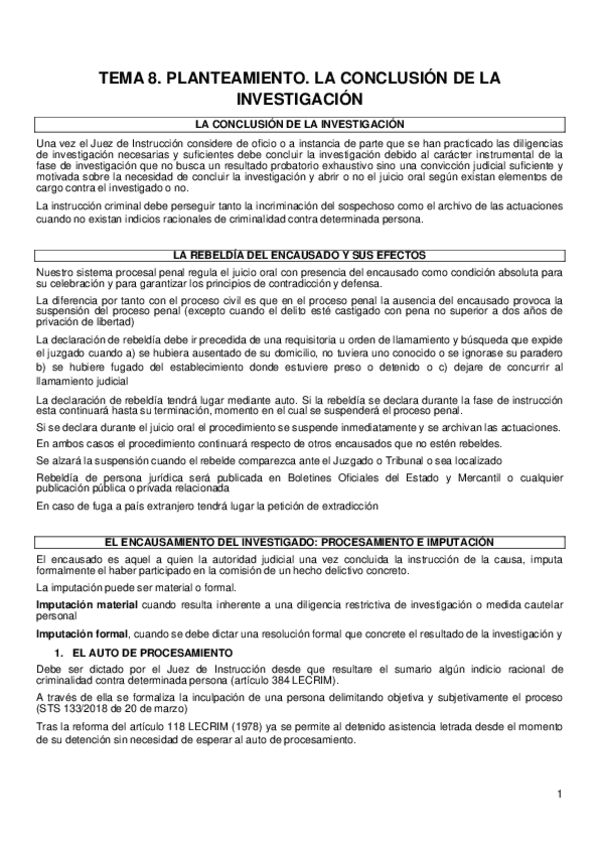 TEMA 8. PLANTEAMIENTO. LA CONCLUSIÓN DE LA INVESTIGACIÓN

LA CONCLUSIÓN DE LA INVESTIGACIÓN

Una vez el Juez de Instrucción considere de oficio o a instancia de parte que se han practicado las diligencias de investigación necesarias y suficientes debe concluir la investigación debido al carácter instrumental de la fase de investigación que no busca un resultado probatorio exhaustivo sino una convicción judicial suficiente y motivada sobre la necesidad de concluir la investigación y abrir o no el juicio oral según existan elementos de cargo contra el investigado o no.

La instrucción criminal debe perseguir tanto la incriminación del sospechoso como el archivo de las actuaciones cuando no existan indicios racionales de criminalidad contra determinada persona.

LA REBELDÍA DEL ENCAUSADO Y SUS EFECTOS

Nuestro sistema procesal penal regula el juicio oral con presencia del encausado como condición absoluta para su celebración y para garantizar los principios de contradicción y defensa.

La diferencia por tanto con el proceso civil es que en el proceso penal la ausencia del encausado provoca la suspensión del proceso penal (excepto cuando el delito esté castigado con pena no superior a dos años de privación de libertad)

La declaración de rebeldía debe ir precedida de una requisitoria u orden de llamamiento y búsqueda que expide el juzgado cuando a) se hubiera ausentado de su domicilio, no tuviera uno conocido o se ignorase su paradero b) se hubiere fugado del establecimiento donde estuviere preso o detenido o c) dejare de concurrir al llamamiento judicial

La declaración de rebeldía tendrá lugar mediante auto. Si la rebeldía se declara durante la fase de instrucción esta continuará hasta su terminación, momento en el cual se suspenderá el proceso penal.

Si se declara durante el juicio oral el procedimiento se suspende inmediatamente y se archivan las actuaciones.

En ambos casos el procedimiento continuará respecto de otros encausados que no estén rebeldes.

Se alzará la suspensión cuando el rebelde comparezca ante el Juzgado o Tribunal o sea localizado

Rebeldía de persona jurídica será publicada en Boletines Oficiales del Estado y Mercantil o cualquier publicación pública o privada relacionada

En caso de fuga a país extranjero tendrá lugar la petición de extradicción

EL ENCAUSAMIENTO DEL INVESTIGADO: PROCESAMIENTO E IMPUTACIÓN

El encausado es aquel a quien la autoridad judicial una vez concluida la instrucción de la causa, imputa formalmente el haber participado en la comisión de un hecho delictivo concreto.

La imputación puede ser material o formal.

Imputación material cuando resulta inherente a una diligencia restrictiva de investigación o medida cautelar personal

Imputación formal, cuando se debe dictar una resolución formal que concrete el resultado de la investigación y

1. EL AUTO DE PROCESAMIENTO

Debe ser dictado por el Juez de Instrucción desde que resultare el sumario algún indicio racional de criminalidad contra determinada persona (artículo 384 LECRIM).

A través de ella se formaliza la inculpación de una persona delimitando objetiva y subjetivamente el proceso (STS 133/2018 de 20 de marzo)

Tras la reforma del artículo 118 LECRIM (1978) ya se permite al detenido asistencia letrada desde el momento de su detención sin necesidad de esperar al auto de procesamiento.

1